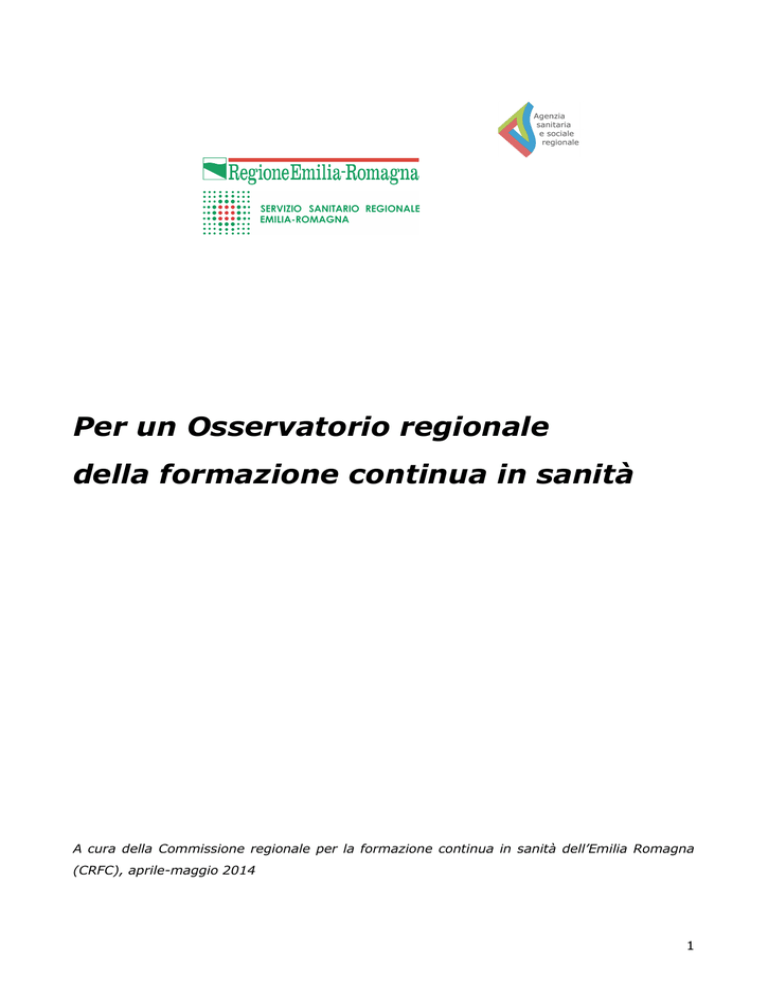 Agenzia sanitaria e sociale regionale

RegioneEmilia-Romagna

SERVIZIO SANITARIO REGIONALE
EMILIA-ROMAGNA

Per un Osservatorio regionale
della formazione continua in sanità

A cura della Commissione regionale per la formazione continua in sanità dell'Emilia Romagna (CRFC), aprile-maggio 2014

1